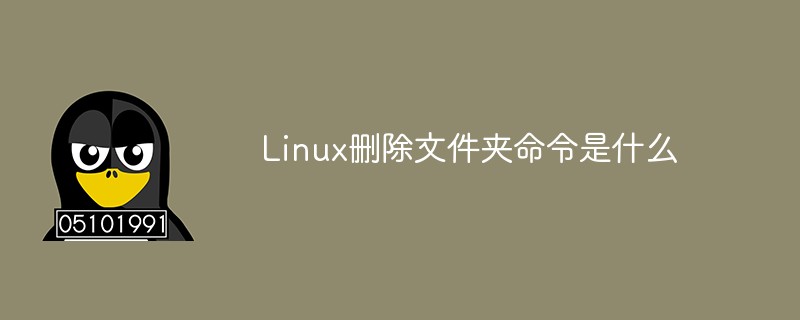 05101991

Linux删除文件夹命令是什么